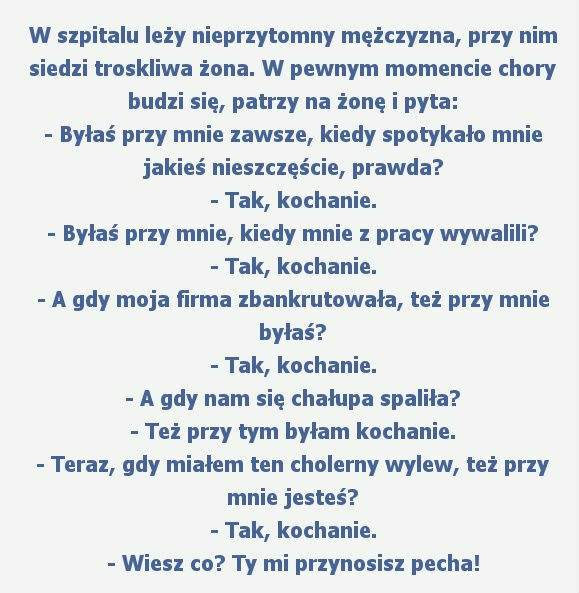 W szpitalu leży nieprzytomny mężczyzna, przy nim siedzi troskliwa żona. W pewnym momencie chory budzi się, patrzy na żonę i pyta:
- Byłaś przy mnie zawsze, kiedy spotykało mnie jakieś nieszczęście, prawda?
- Tak, kochanie.
- Byłaś przy mnie, kiedy mnie z pracy wywalili?
- Tak, kochanie.
- A gdy moja firma zbankrutowała, też przy mnie byłaś?
- Tak, kochanie.
- A gdy nam się chałupa spaliła?
- Też przy tym byłam kochanie.
- Teraz, gdy miałem ten cholerny wylew, też przy mnie jesteś?
- Tak, kochanie.
- Wiesz co? Ty mi przynosisz pecha!